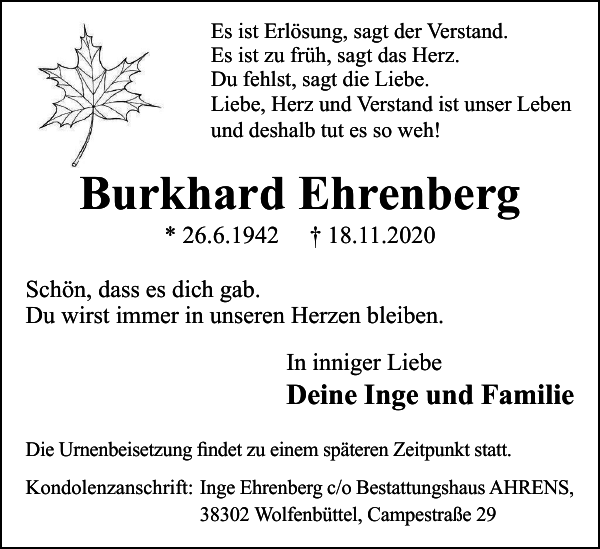 Es ist Erlösung, sagt der Verstand.
Es ist zu früh, sagt das Herz.
Du fehlst, sagt die Liebe.
Liebe, Herz und Verstand ist unser Leben
und deshalb tut es so weh!

Burkhard Ehrenberg

* 26.6.1942 † 18.11.2020

Schön, dass es dich gab.
Du wirst immer in unseren Herzen bleiben.

In inniger Liebe
Deine Inge und Familie

Die Urnenbeisetzung findet zu einem späteren Zeitpunkt statt.

Kondolenzanschrift: Inge Ehrenberg c/o Bestattungshaus AHRENS, 38302 Wolfenbüttel, Campestraße 29